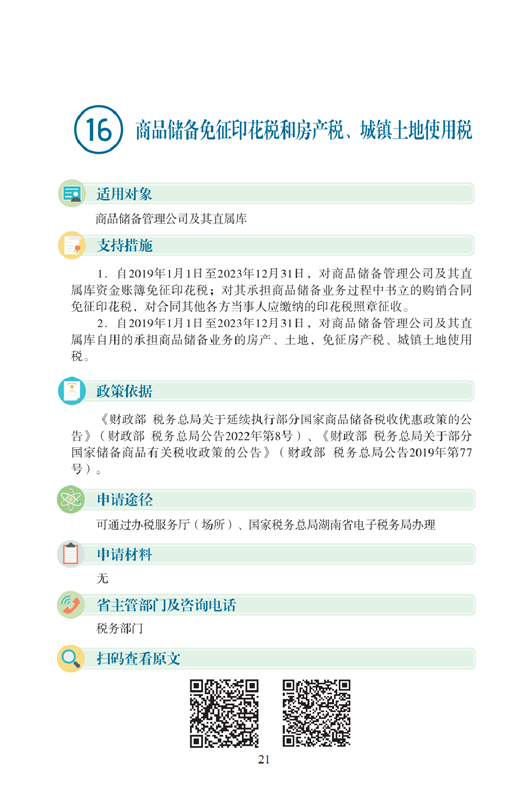 16 商品储备免征印花税和房产税、城镇土地使用税

适用对象

商品储备管理公司及其直属库

支持措施

1．自2019年1月1日至2023年12月31日，对商品储备管理公司及其直属库资金账簿免征印花税；对其承担商品储备业务过程中书立的购销合同免征印花税，对合同其他各方当事人应缴纳的印花税照章征收。

2．自2019年1月1日至2023年12月31日，对商品储备管理公司及其直属库自用的承担商品储备业务的房产、土地，免征房产税、城镇土地使用税。

政策依据

《财政部 税务总局关于延续执行部分国家商品储备税收优惠政策的公告》（财政部 税务总局公告2022年第8号）、《财政部 税务总局关于部分国家储备商品有关税收政策的公告》（财政部 税务总局公告2019年第77号）。

申请途径

可通过办税服务厅（场所）、国家税务总局湖南省电子税务局办理

申请材料

无

省主管部门及咨询电话

税务部门

扫码查看原文

21